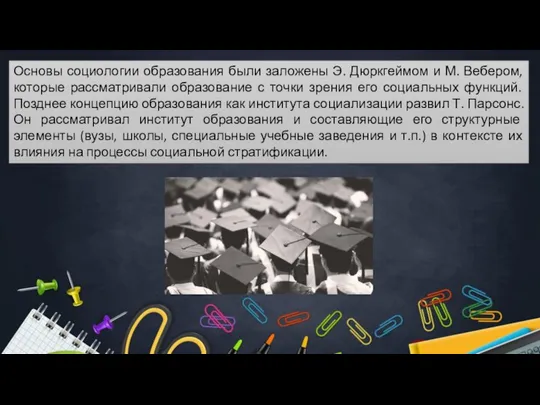 Основы социологии образования были заложены Э. Дюркгеймом и М. Вебером, которые рассматривали образование с точки зрения его социальных функций. Позднее концепцию образования как института социализации развил Т. Парсонс. Он рассматривал институт образования и составляющие его структурные элементы (вузы, школы, специальные учебные заведения и т.п.) в контексте их влияния на процессы социальной стратификации.